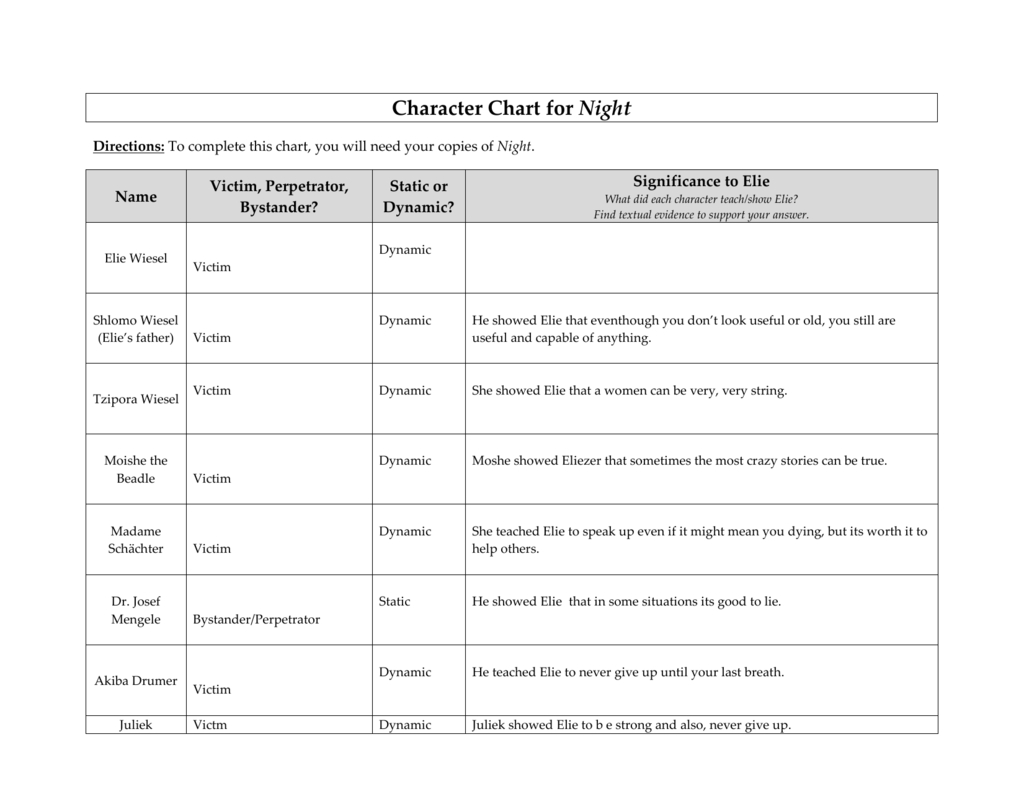 Character Chart for Night

Directions: To complete this chart, you will need your copies of Night.

| Name | Victim, Perpetrator, Bystander? | Static or Dynamic? | Significance to Elie What did each character teach/show Elie? Find textual evidence to support your answer. |
|---|---|---|---|
| Elie Wiesel | Victim | Dynamic | |
| Shlomo Wiesel (Elie's father) | Victim | Dynamic | He showed Elie that eventhough you don't look useful or old, you still are useful and capable of anything. |
| Tzipora Wiesel | Victim | Dynamic | She showed Elie that a women can be very, very string. |
| Moishe the Beadle | Victim | Dynamic | Moshe showed Eliezer that sometimes the most crazy stories can be true. |
| Madame Schächter | Victim | Dynamic | She teached Elie to speak up even if it might mean you dying, but its worth it to help others. |
| Dr. Josef Mengele | Bystander/Perpetrator | Static | He showed Elie that in some situations its good to lie. |
| Akiba Drumer | Victim | Dynamic | He teached Elie to never give up until your last breath. |
| Juliek | Victm | Dynamic | Juliek showed Elie to b e strong and also, never give up. |